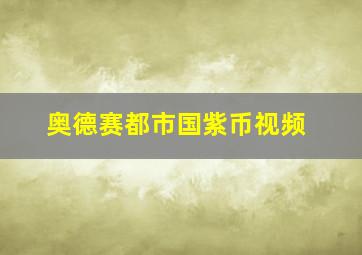 奥德赛都市国紫币视频